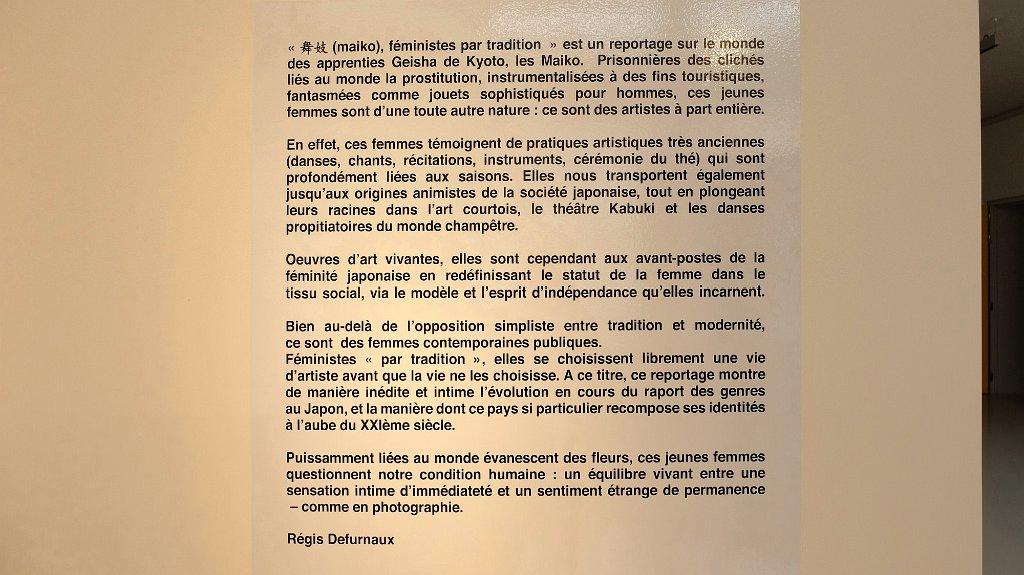 « 舞妓 (maiko), féministes par tradition » est un reportage sur le monde des apprenties Geisha de Kyoto, les Maiko. Prisonnières des clichés liés au monde la prostitution, instrumentalisées à des fins touristiques, fantasmées comme jouets sophistiqués pour hommes, ces jeunes femmes sont d'une toute autre nature : ce sont des artistes à part entière.

En effet, ces femmes témoignent de pratiques artistiques très anciennes (danses, chants, récitations, instruments, cérémonie du thé) qui sont profondément liées aux saisons. Elles nous transportent également jusqu'aux origines animistes de la société japonaise, tout en plongeant leurs racines dans l'art courtois, le théâtre Kabuki et les danses propitiatoires du monde champêtre.

Oeuvres d'art vivantes, elles sont cependant aux avant-postes de la féminité japonaise en redéfinissant le statut de la femme dans le tissu social, via le modèle et l'esprit d'indépendance qu'elles incarnent.

Bien au-delà de l'opposition simpliste entre tradition et modernité, ce sont des femmes contemporaines publiques.
Féministes « par tradition », elles se choisissent librement une vie d'artiste avant que la vie ne les choisisse. A ce titre, ce reportage montre de manière inédite et intime l'évolution en cours du raport des genres au Japon, et la manière dont ce pays si particulier recompose ses identités à l'aube du XXIème siècle.

Puissamment liées au monde évanescent des fleurs, ces jeunes femmes questionnent notre condition humaine : un équilibre vivant entre une sensation intime d'immédiateté et un sentiment étrange de permanence – comme en photographie.

Régis Defurnaux